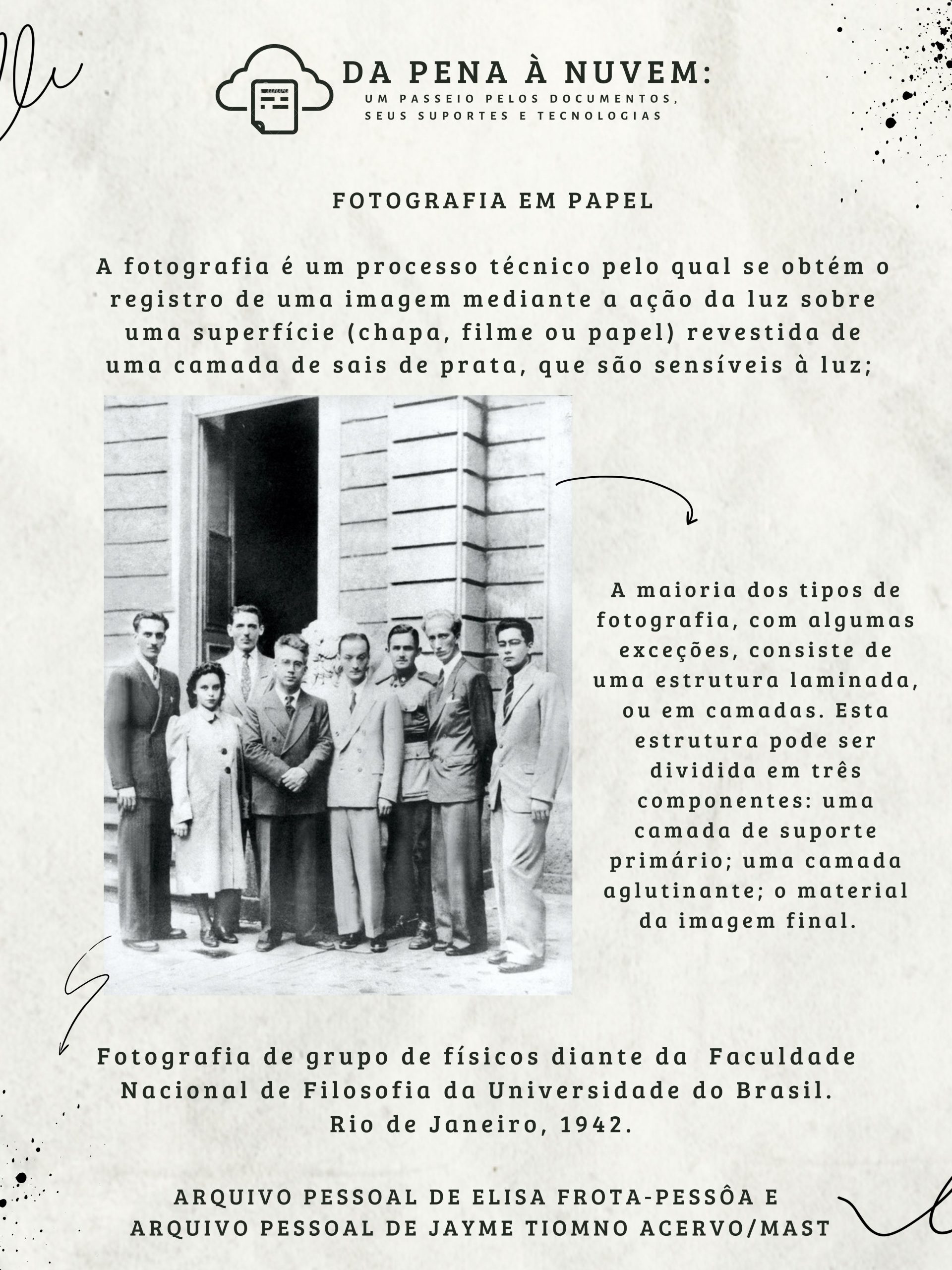 DA PENA À NUVEM:
UM PASSEIO PELOS DOCUMENTOS, SEUS SUPORTES E TECNOLOGIAS

FOTOGRAFIA EM PAPEL

A fotografia é um processo técnico pelo qual se obtém o registro de uma imagem mediante a ação da luz sobre uma superfície (chapa, filme ou papel) revestida de uma camada de sais de prata, que são sensíveis à luz;

A maioria dos tipos de fotografia, com algumas exceções, consiste de uma estrutura laminada, ou em camadas. Esta estrutura pode ser dividida em três componentes: uma camada de suporte primário; uma camada aglutinante; o material da imagem final.

Fotografia de grupo de físicos diante da Faculdade Nacional de Filosofia da Universidade do Brasil. Rio de Janeiro, 1942.

ARQUIVO PESSOAL DE ELISA FROTA-PESSÔA E ARQUIVO PESSOAL DE JAYME TIOMNO ACERVO/MAST